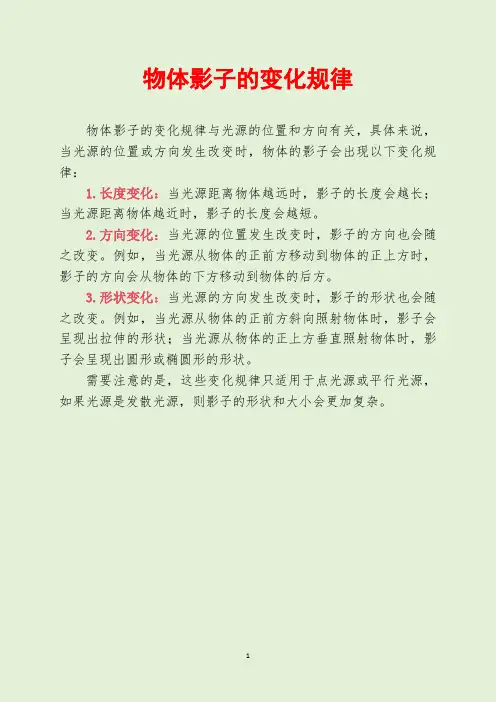 物体影子的变化规律

物体影子的变化规律与光源的位置和方向有关，具体来说，当光源的位置或方向发生改变时，物体的影子会出现以下变化规律：

1.长度变化：当光源距离物体越远时，影子的长度会越长；当光源距离物体越近时，影子的长度会越短。

2.方向变化：当光源的位置发生改变时，影子的方向也会随之改变。例如，当光源从物体的正前方移动到物体的正上方时，影子的方向会从物体的下方移动到物体的后方。

3.形状变化：当光源的方向发生改变时，影子的形状也会随之改变。例如，当光源从物体的正前方斜向照射物体时，影子会呈现出拉伸的形状；当光源从物体的正上方垂直照射物体时，影子会呈现出圆形或椭圆形的形状。

需要注意的是，这些变化规律只适用于点光源或平行光源，如果光源是发散光源，则影子的形状和大小会更加复杂。

1